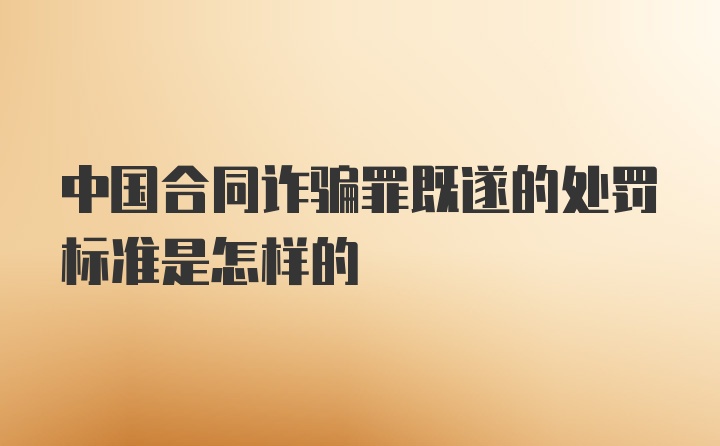 中国合同诈骗罪既遂的处罚标准是怎样的